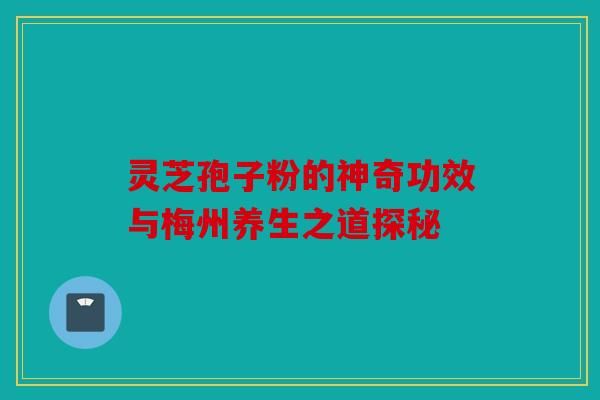 灵芝孢子粉的神奇功效与梅州养生之道探秘